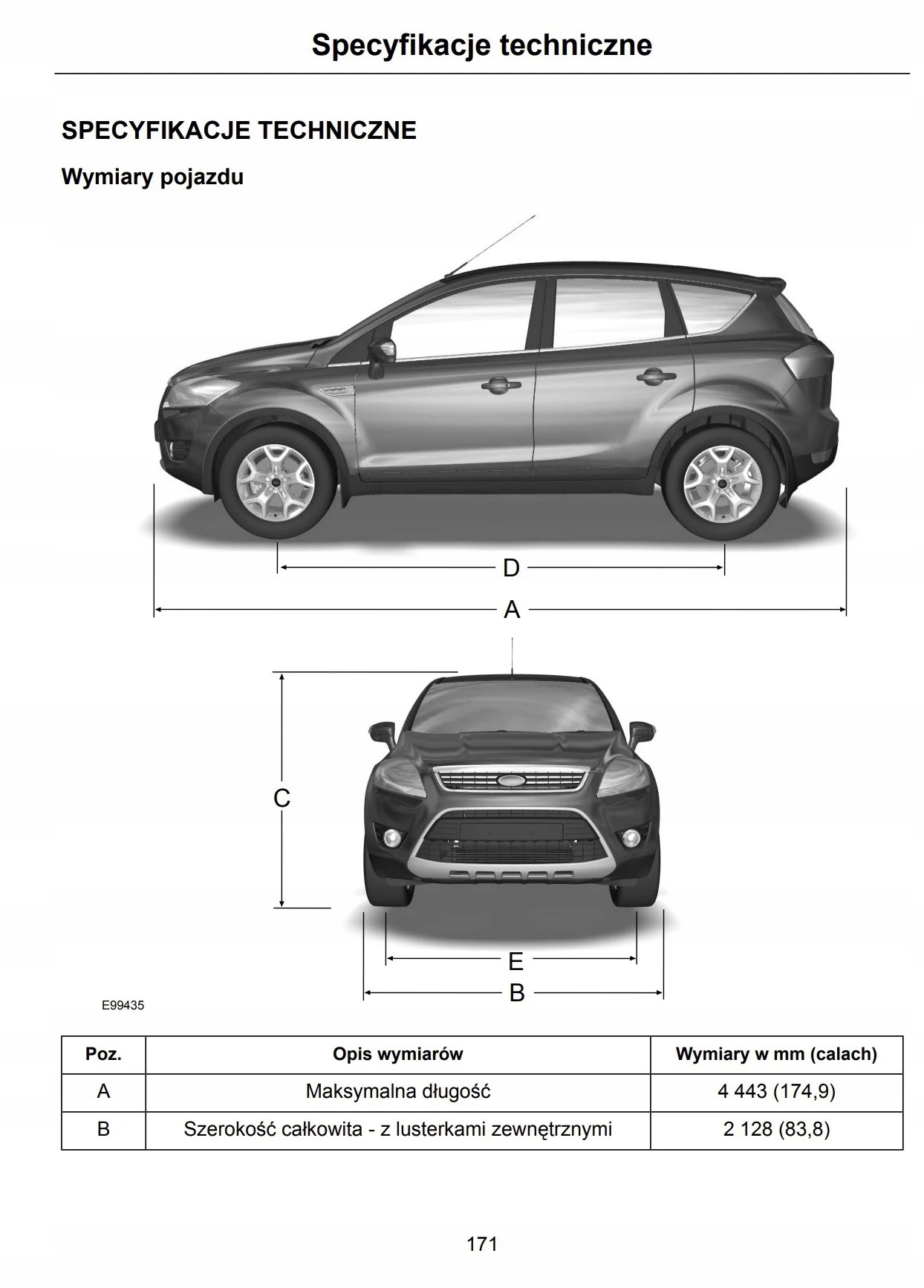 Specyfikacje techniczne

SPECYFIKACJE TECHNICZNE

Wymiary pojazdu

D

A

C

E

B

E99435

| Poz. | Opis wymiarów | Wymiary w mm (calach) |
|---|---|---|
| A | Maksymalna długość | 4 443 (174,9) |
| B | Szerokość całkowita - z lusterkami zewnętrznymi | 2 128 (83,8) |

171